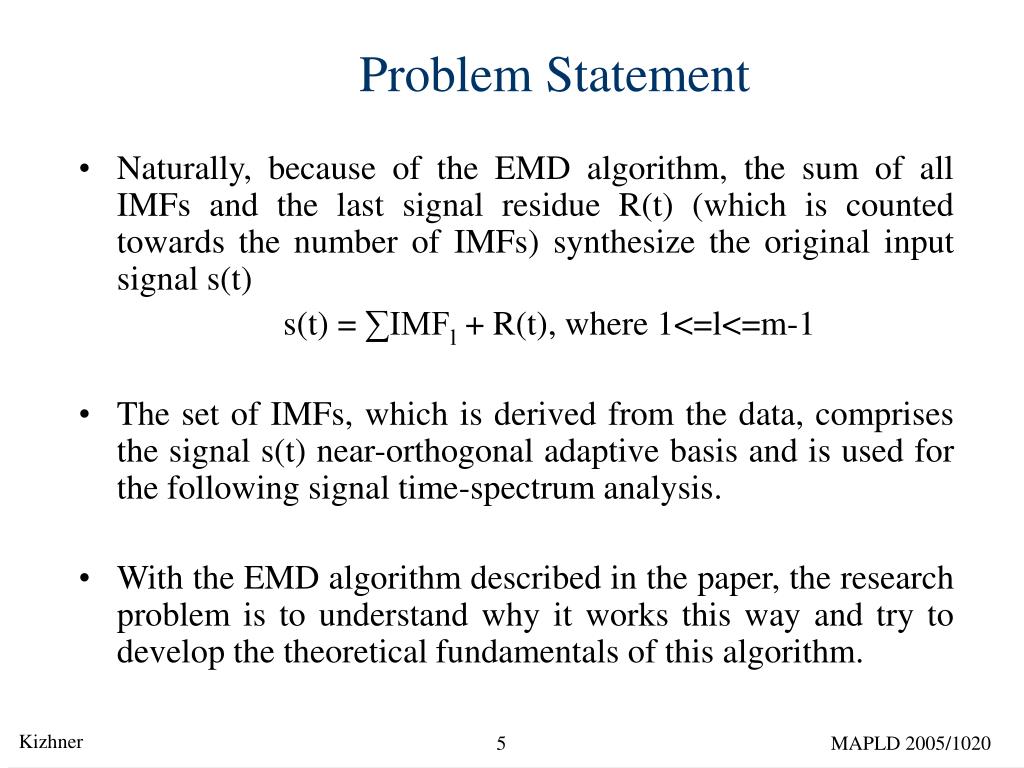 Problem Statement

• Naturally, because of the EMD algorithm, the sum of all IMFs and the last signal residue R(t) (which is counted towards the number of IMFs) synthesize the original input signal s(t)

$s(t) = \sum IMF_l + R(t)$, where 1<=l<=m-1

• The set of IMFs, which is derived from the data, comprises the signal s(t) near-orthogonal adaptive basis and is used for the following signal time-spectrum analysis.

• With the EMD algorithm described in the paper, the research problem is to understand why it works this way and try to develop the theoretical fundamentals of this algorithm.

Kizhner

5

MAPLD 2005/1020